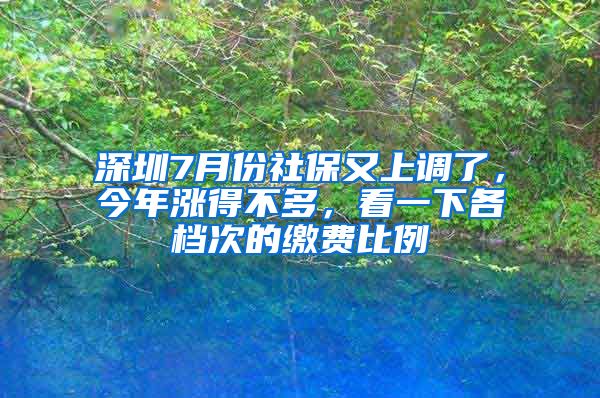 深圳7月份社保又上调了，今年涨得不多，看一下各档次的缴费比例